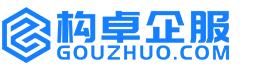 构卓企服
GOUZHUO.COM